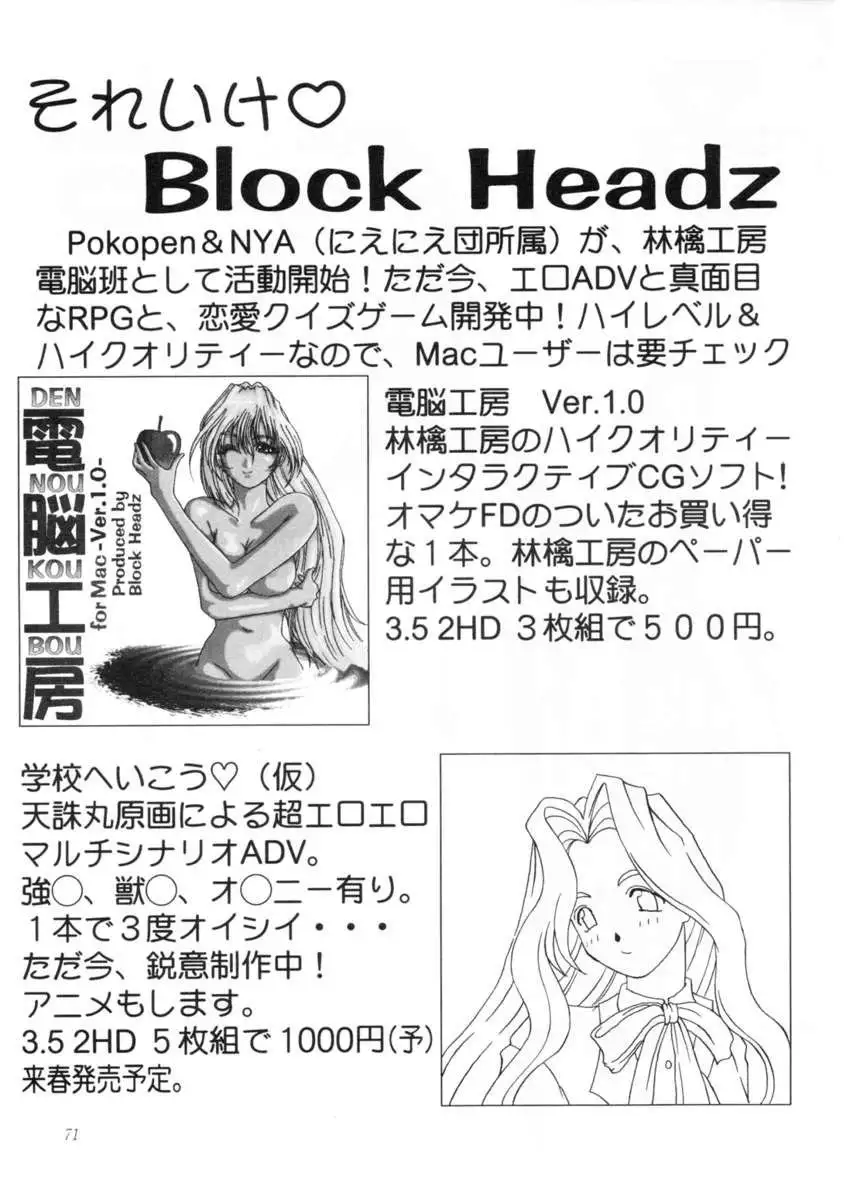 それいけ♡
Block Headz

Pokopen＆NYA（にえにえ団所属）が、林檎工房電脳班として活動開始！ただ今、エロADVと真面目なRPGと、恋愛クイズゲーム開発中！ハイレベル＆ハイクオリティーなので、Macユーザーは要チェック

DEN
電
NOU
脳
KOU
工
BOU
房
for Mac -Ver.1.0-
Produced by
Block Headz

電脳工房 Ver.1.0
林檎工房のハイクオリティーインタラクティブCGソフト！オマケFDのついたお買い得な1本。林檎工房のペーパー用イラストも収録。
3.5 2HD 3枚組で500円。

学校へいこう♡（仮）
天誅丸原画による超エロエロマルチシナリオADV。
強○、獣○、オ○ニー有り。
1本で3度オイシイ・・・
ただ今、鋭意制作中！
アニメもします。
3.5 2HD 5枚組で1000円(予)
来春発売予定。

71